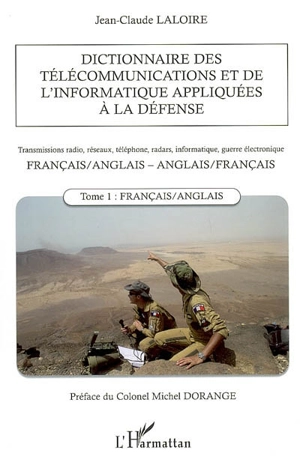 Jean-Claude LALOIRE

DICTIONNAIRE DES TÉLÉCOMMUNICATIONS ET DE L'INFORMATIQUE APPLIQUÉES À LA DÉFENSE

Transmissions radio, réseaux, téléphone, radars, informatique, guerre électronique

FRANÇAIS/ANGLAIS – ANGLAIS/FRANÇAIS

Tome 1 : FRANÇAIS/ANGLAIS

Préface du Colonel Michel DORANGE

L'Harmattan